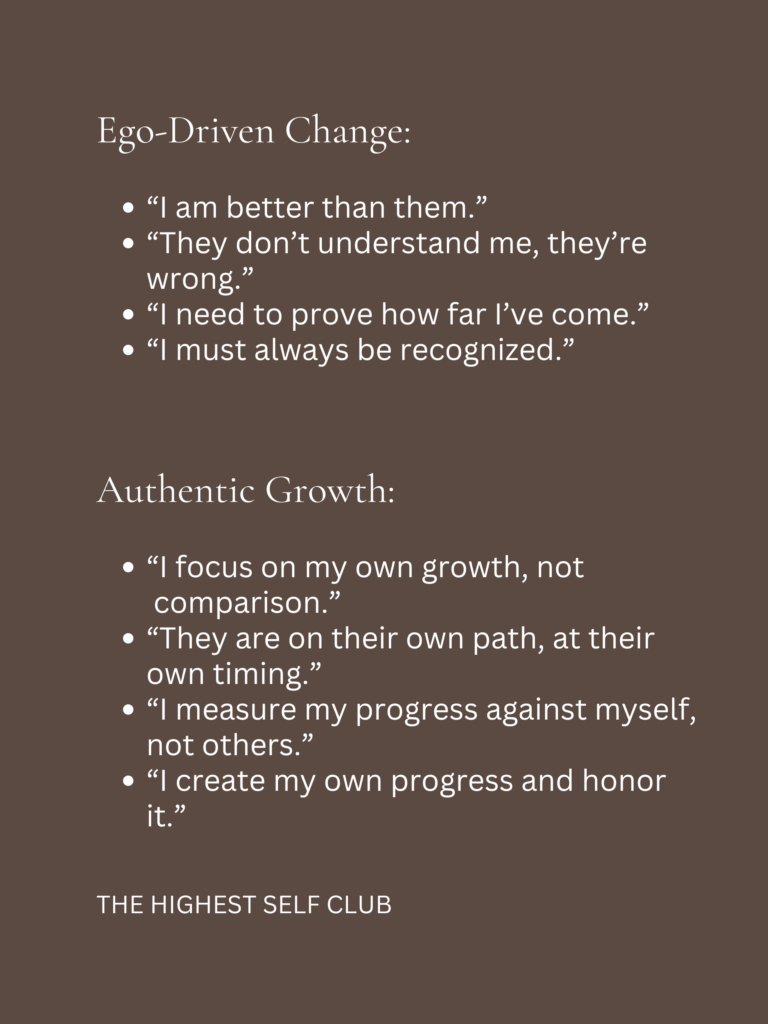 Ego-Driven Change:

• "I am better than them."
• "They don't understand me, they're wrong."
• "I need to prove how far I've come."
• "I must always be recognized."

Authentic Growth:

• "I focus on my own growth, not comparison."
• "They are on their own path, at their own timing."
• "I measure my progress against myself, not others."
• "I create my own progress and honor it."

THE HIGHEST SELF CLUB